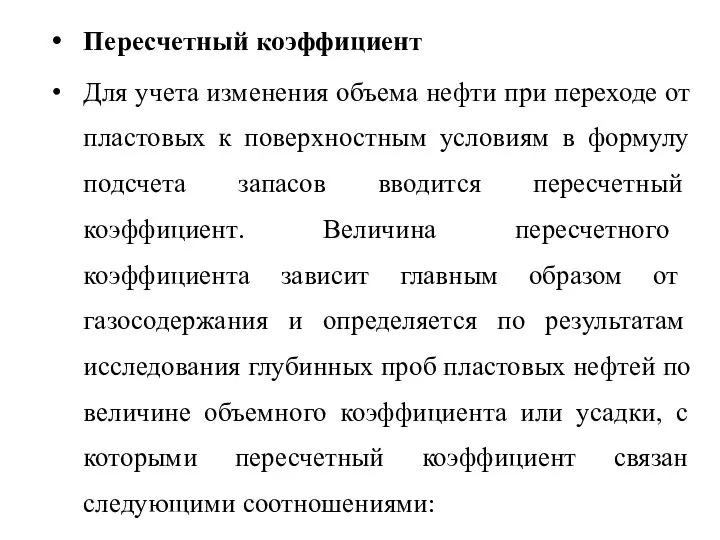 • Пересчетный коэффициент

• Для учета изменения объема нефти при переходе от пластовых к поверхностным условиям в формулу подсчета запасов вводится пересчетный коэффициент. Величина пересчетного коэффициента зависит главным образом от газосодержания и определяется по результатам исследования глубинных проб пластовых нефтей по величине объемного коэффициента или усадки, с которыми пересчетный коэффициент связан следующими соотношениями: